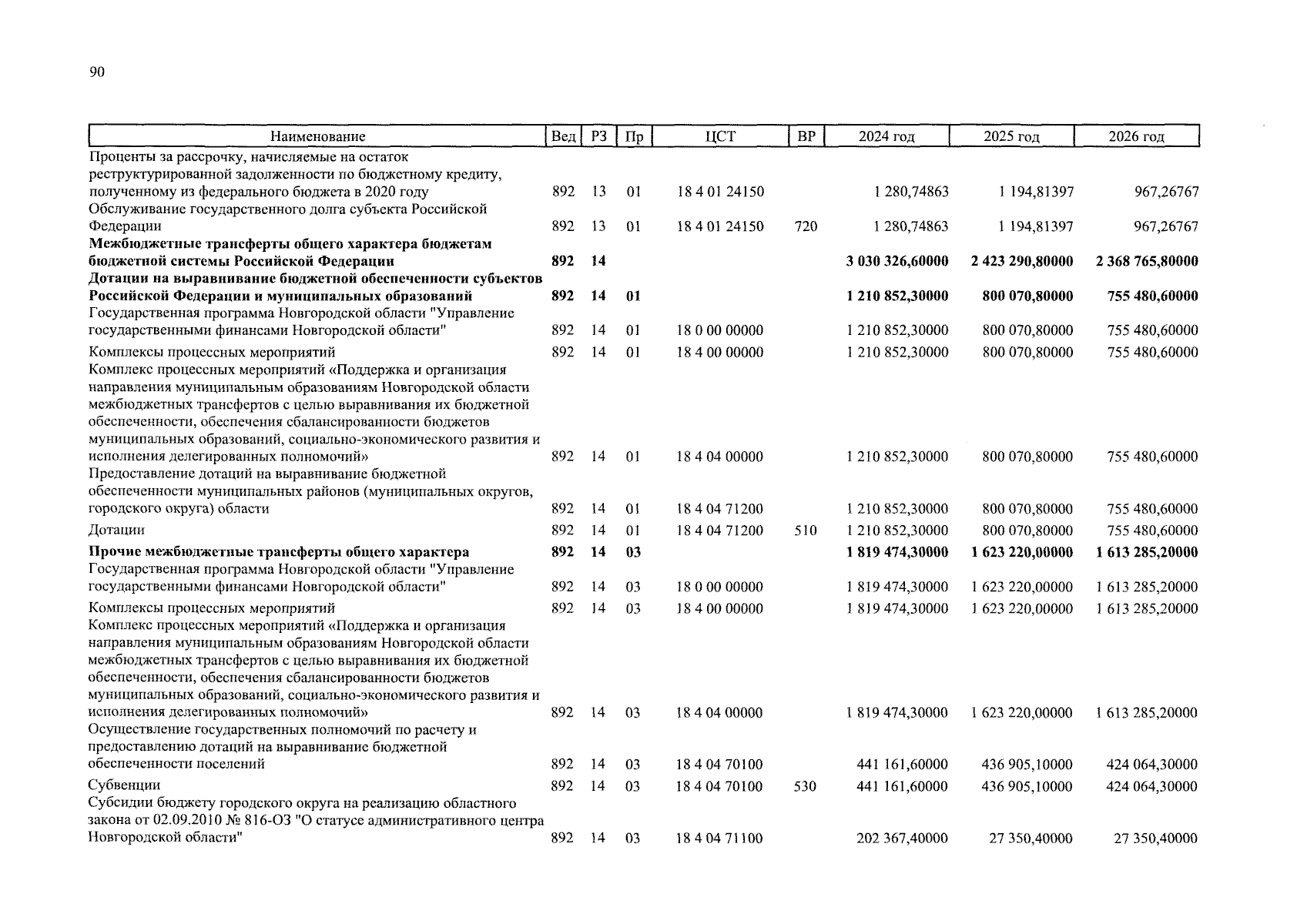 90

| Наименование | Вед | РЗ | Пр | ЦСТ | ВР | 2024 год | 2025 год | 2026 год |
|---|---|---|---|---|---|---|---|---|
| Проценты за рассрочку, начисляемые на остаток реструктурированной задолженности по бюджетному кредиту, полученному из федерального бюджета в 2020 году | 892 | 13 | 01 | 18 4 01 24150 | | 1 280,74863 | 1 194,81397 | 967,26767 |
| Обслуживание государственного долга субъекта Российской Федерации | 892 | 13 | 01 | 18 4 01 24150 | 720 | 1 280,74863 | 1 194,81397 | 967,26767 |
| **Межбюджетные трансферты общего характера бюджетам бюджетной системы Российской Федерации** | **892** | **14** | | | | **3 030 326,60000** | **2 423 290,80000** | **2 368 765,80000** |
| **Дотации на выравнивание бюджетной обеспеченности субъектов Российской Федерации и муниципальных образований** | **892** | **14** | **01** | | | **1 210 852,30000** | **800 070,80000** | **755 480,60000** |
| Государственная программа Новгородской области "Управление государственными финансами Новгородской области" | 892 | 14 | 01 | 18 0 00 00000 | | 1 210 852,30000 | 800 070,80000 | 755 480,60000 |
| Комплексы процессных мероприятий | 892 | 14 | 01 | 18 4 00 00000 | | 1 210 852,30000 | 800 070,80000 | 755 480,60000 |
| Комплекс процессных мероприятий «Поддержка и организация направления муниципальным образованиям Новгородской области межбюджетных трансфертов с целью выравнивания их бюджетной обеспеченности, обеспечения сбалансированности бюджетов муниципальных образований, социально-экономического развития и исполнения делегированных полномочий» | 892 | 14 | 01 | 18 4 04 00000 | | 1 210 852,30000 | 800 070,80000 | 755 480,60000 |
| Предоставление дотаций на выравнивание бюджетной обеспеченности муниципальных районов (муниципальных округов, городского округа) области | 892 | 14 | 01 | 18 4 04 71200 | | 1 210 852,30000 | 800 070,80000 | 755 480,60000 |
| Дотации | 892 | 14 | 01 | 18 4 04 71200 | 510 | 1 210 852,30000 | 800 070,80000 | 755 480,60000 |
| **Прочие межбюджетные трансферты общего характера** | **892** | **14** | **03** | | | **1 819 474,30000** | **1 623 220,00000** | **1 613 285,20000** |
| Государственная программа Новгородской области "Управление государственными финансами Новгородской области" | 892 | 14 | 03 | 18 0 00 00000 | | 1 819 474,30000 | 1 623 220,00000 | 1 613 285,20000 |
| Комплексы процессных мероприятий | 892 | 14 | 03 | 18 4 00 00000 | | 1 819 474,30000 | 1 623 220,00000 | 1 613 285,20000 |
| Комплекс процессных мероприятий «Поддержка и организация направления муниципальным образованиям Новгородской области межбюджетных трансфертов с целью выравнивания их бюджетной обеспеченности, обеспечения сбалансированности бюджетов муниципальных образований, социально-экономического развития и исполнения делегированных полномочий» | 892 | 14 | 03 | 18 4 04 00000 | | 1 819 474,30000 | 1 623 220,00000 | 1 613 285,20000 |
| Осуществление государственных полномочий по расчету и предоставлению дотаций на выравнивание бюджетной обеспеченности поселений | 892 | 14 | 03 | 18 4 04 70100 | | 441 161,60000 | 436 905,10000 | 424 064,30000 |
| Субвенции | 892 | 14 | 03 | 18 4 04 70100 | 530 | 441 161,60000 | 436 905,10000 | 424 064,30000 |
| Субсидии бюджету городского округа на реализацию областного закона от 02.09.2010 № 816-ОЗ "О статусе административного центра Новгородской области" | 892 | 14 | 03 | 18 4 04 71100 | | 202 367,40000 | 27 350,40000 | 27 350,40000 |